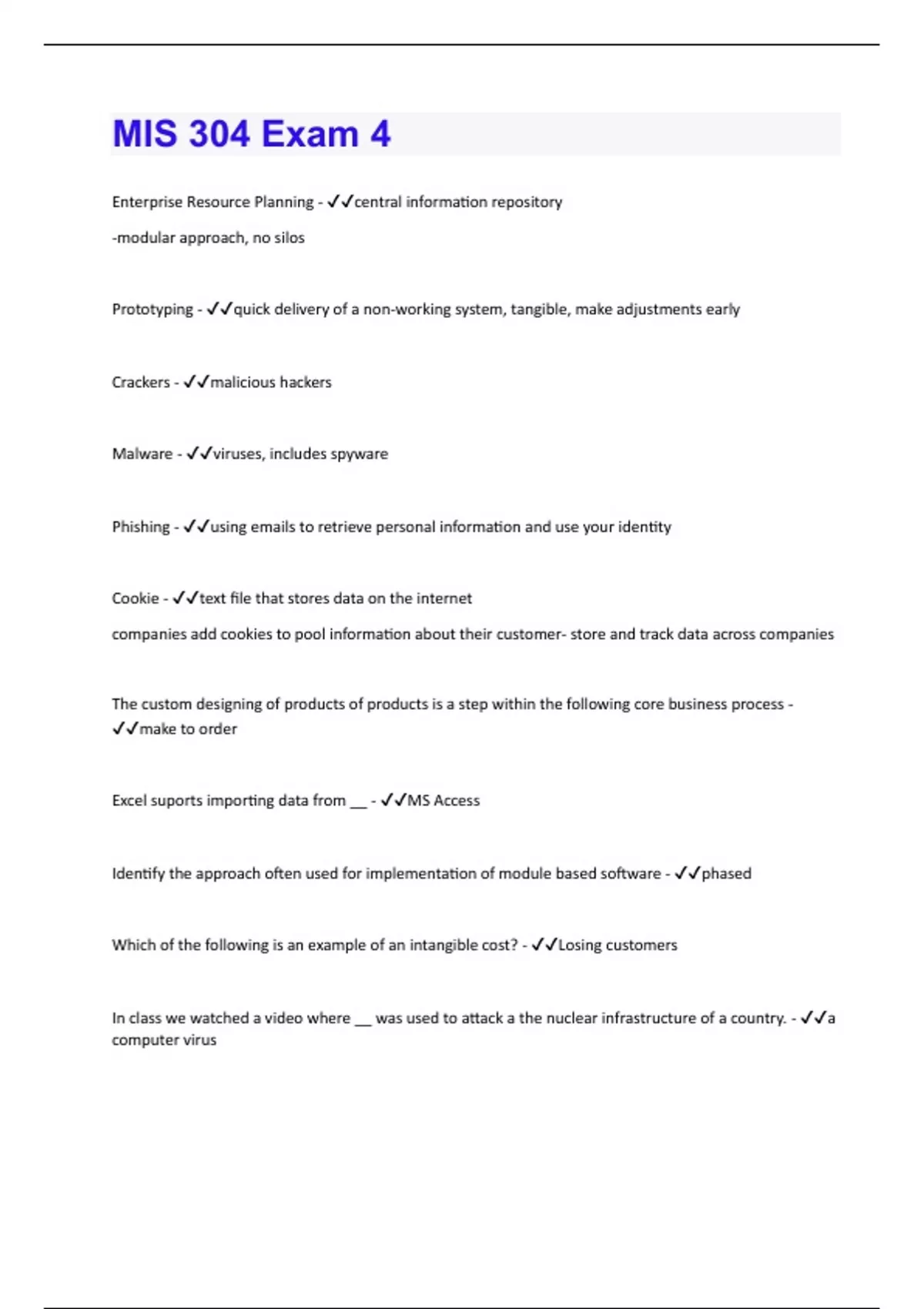 MIS 304 Exam 4

Enterprise Resource Planning - ✓✓central information repository

-modular approach, no silos

Prototyping - ✓✓quick delivery of a non-working system, tangible, make adjustments early

Crackers - ✓✓malicious hackers

Malware - ✓✓viruses, includes spyware

Phishing - ✓✓using emails to retrieve personal information and use your identity

Cookie - ✓✓text file that stores data on the internet

companies add cookies to pool information about their customer- store and track data across companies

The custom designing of products of products is a step within the following core business process - ✓✓make to order

Excel suports importing data from __ - ✓✓MS Access

Identify the approach often used for implementation of module based software - ✓✓phased

Which of the following is an example of an intangible cost? - ✓✓Losing customers

In class we watched a video where __ was used to attack a the nuclear infrastructure of a country. - ✓✓a computer virus